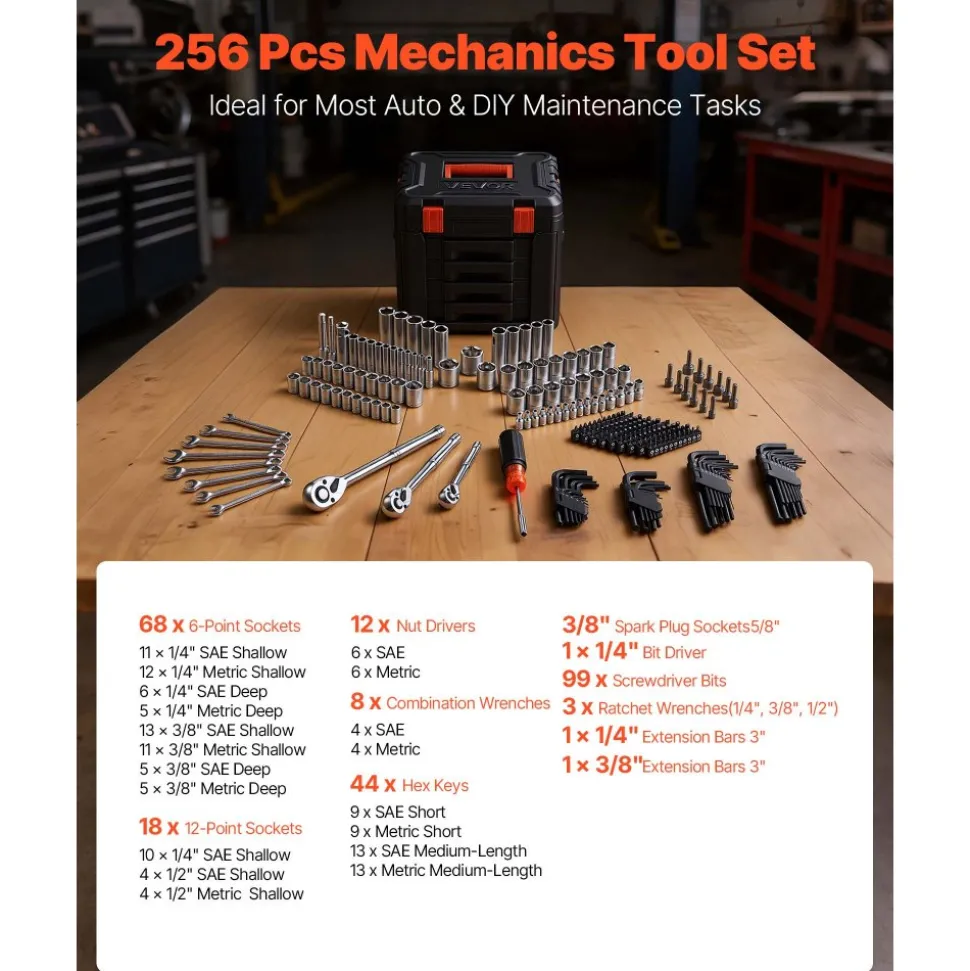 256 Pcs Mechanics Tool Set

Ideal for Most Auto & DIY Maintenance Tasks

VEVOR

68 x 6-Point Sockets
11 × 1/4" SAE Shallow
12 × 1/4" Metric Shallow
6 × 1/4" SAE Deep
5 × 1/4" Metric Deep
13 × 3/8" SAE Shallow
11 × 3/8" Metric Shallow
5 × 3/8" SAE Deep
5 × 3/8" Metric Deep

18 x 12-Point Sockets
10 × 1/4" SAE Shallow
4 × 1/2" SAE Shallow
4 × 1/2" Metric Shallow

12 x Nut Drivers
6 x SAE
6 x Metric

8 x Combination Wrenches
4 x SAE
4 x Metric

44 x Hex Keys
9 x SAE Short
9 x Metric Short
13 x SAE Medium-Length
13 x Metric Medium-Length

3/8" Spark Plug Sockets5/8"
1 × 1/4" Bit Driver
99 x Screwdriver Bits
3 x Ratchet Wrenches(1/4", 3/8", 1/2")
1 × 1/4" Extension Bars 3"
1 × 3/8"Extension Bars 3"